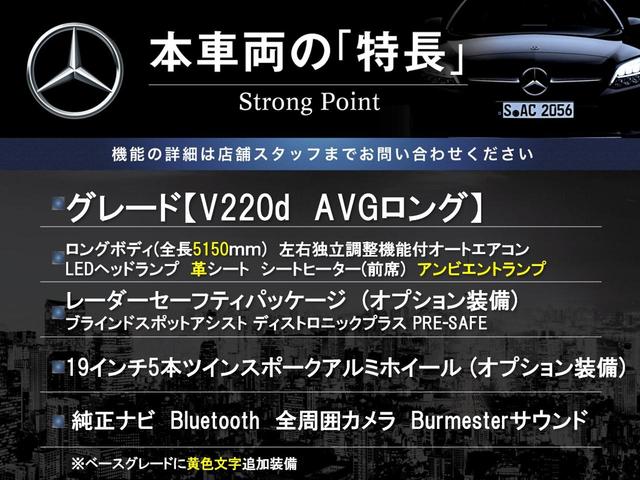 本車両の「特長」
Strong Point

S AC 2056

機能の詳細は店舗スタッフまでお問い合わせください

グレード【V220d AVGロング】

ロングボディ(全長5150mm) 左右独立調整機能付オートエアコン
LEDヘッドランプ 革シート シートヒーター(前席) アンビエントランプ

レーダーセーフティパッケージ (オプション装備)
ブラインドスポットアシスト ディストロニックプラス PRE-SAFE

19インチ5本ツインスポークアルミホイール (オプション装備)

純正ナビ Bluetooth 全周囲カメラ Burmesterサウンド

※ベースグレードに黄色文字追加装備